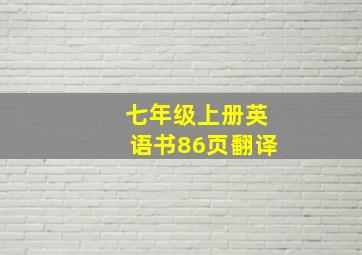 七年级上册英语书86页翻译